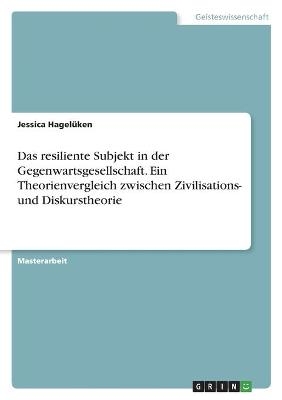 Geisteswissenschaft

Jessica Hagelüken

Das resiliente Subjekt in der Gegenwartsgesellschaft. Ein Theorienvergleich zwischen Zivilisations- und Diskurstheorie

Masterarbeit

GRIN